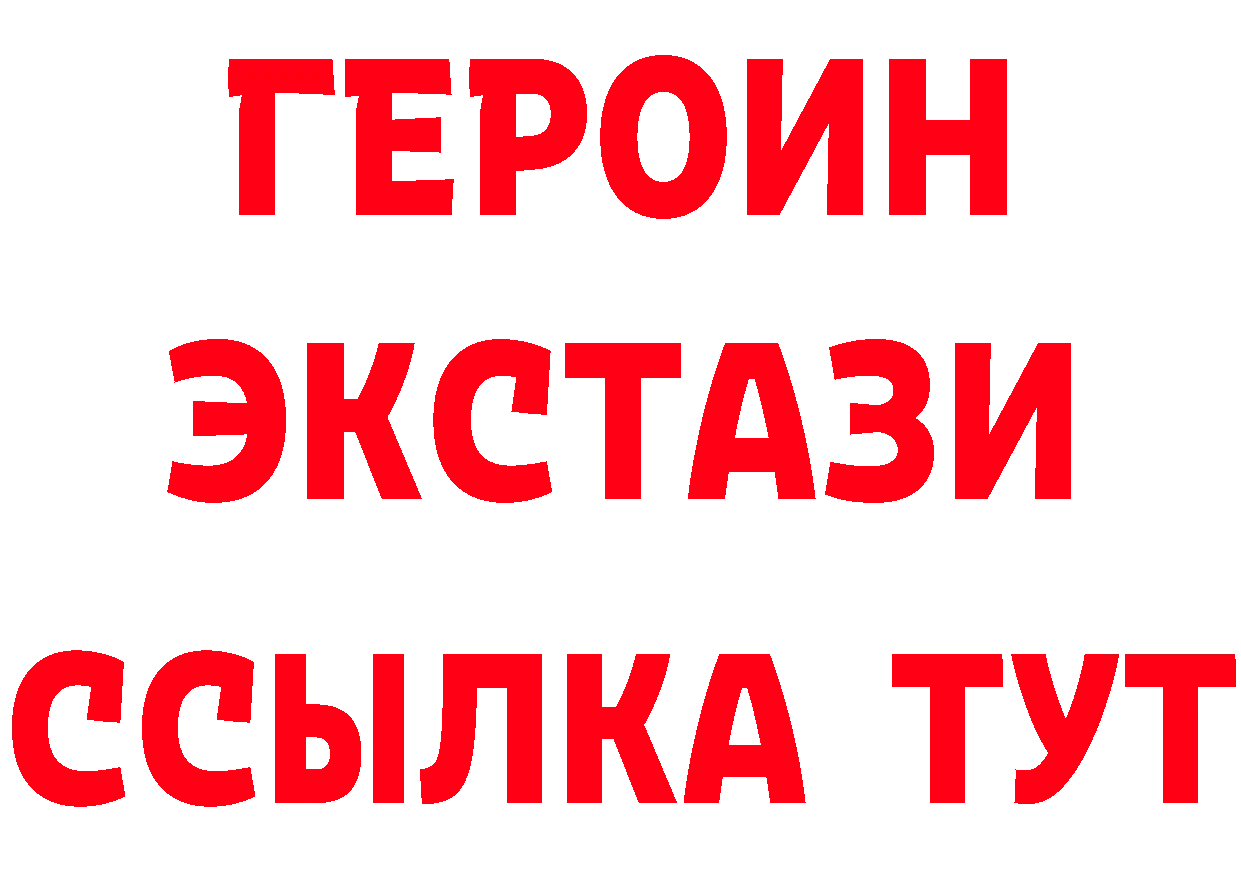 ГЕРОИН
ЭКСТАЗИ
ССЫЛКА ТУТ